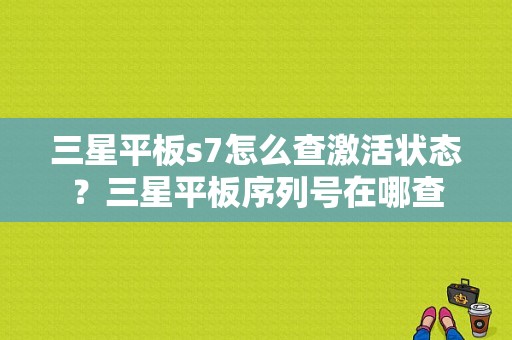 三星平板s7怎么查激活状态？三星平板序列号在哪查